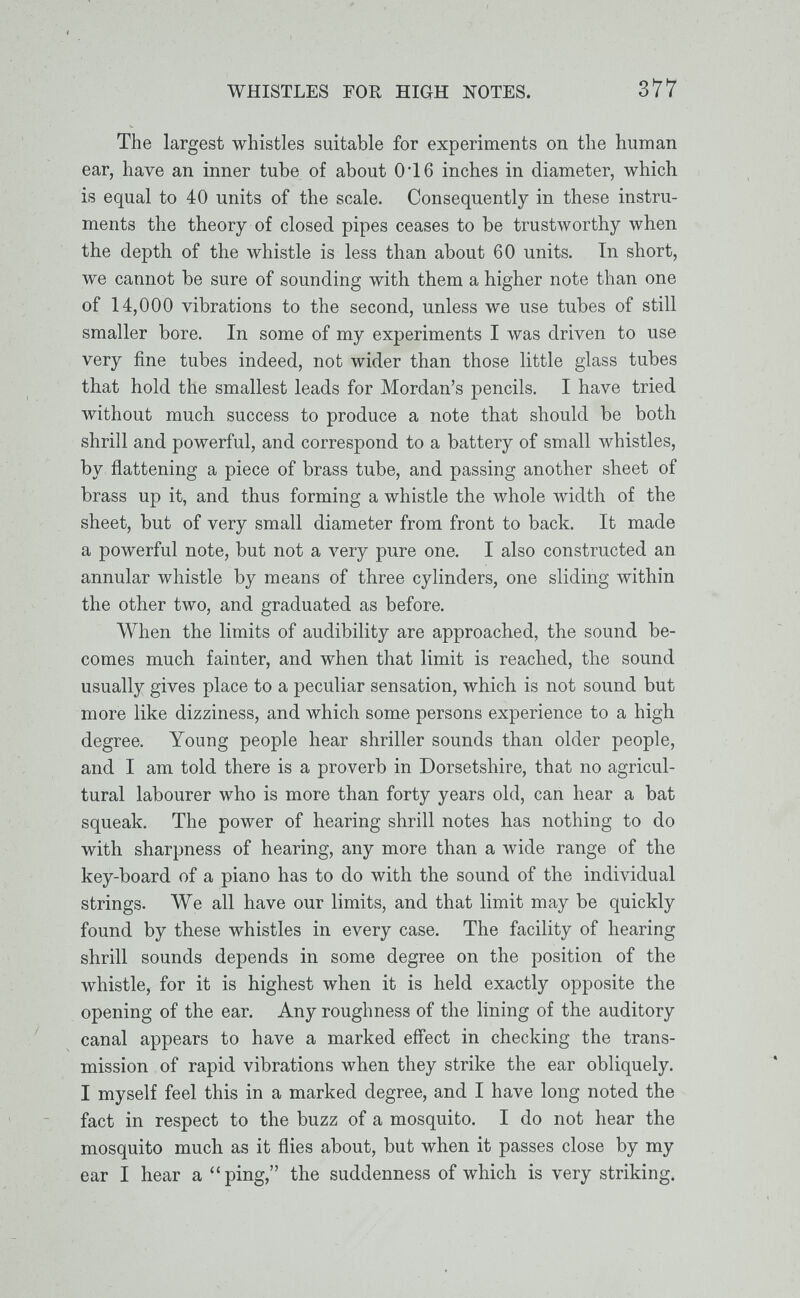 WHISTLES FOR HIGH NOTES. 377

The largest whistles suitable for experiments on the human ear, have an inner tube of about 0·16 inches in diameter, which is equal to 40 units of the scale. Consequently in these instruments the theory of closed pipes ceases to be trustworthy when the depth of the whistle is less than about 60 units. In short, we cannot be sure of sounding with them a higher note than one of 14,000 vibrations to the second, unless we use tubes of still smaller bore. In some of my experiments I was driven to use very fine tubes indeed, not wider than those little glass tubes that hold the smallest leads for Mordan's pencils. I have tried without much success to produce a note that should be both shrill and powerful, and correspond to a battery of small whistles, by flattening a piece of brass tube, and passing another sheet of brass up it, and thus forming a whistle the whole width of the sheet, but of very small diameter from front to back. It made a powerful note, but not a very pure one. I also constructed an annular whistle by means of three cylinders, one sliding within the other two, and graduated as before.

When the limits of audibility are approached, the sound becomes much fainter, and when that limit is reached, the sound usually gives place to a peculiar sensation, which is not sound but more like dizziness, and which some persons experience to a high degree. Young people hear shriller sounds than older people, and I am told there is a proverb in Dorsetshire, that no agricultural labourer who is more than forty years old, can hear a bat squeak. The power of hearing shrill notes has nothing to do with sharpness of hearing, any more than a wide range of the key-board of a piano has to do with the sound of the individual strings. We all have our limits, and that limit may be quickly found by these whistles in every case. The facility of hearing shrill sounds depends in some degree on the position of the whistle, for it is highest when it is held exactly opposite the opening of the ear. Any roughness of the lining of the auditory canal appears to have a marked effect in checking the transmission of rapid vibrations when they strike the ear obliquely. I myself feel this in a marked degree, and I have long noted the fact in respect to the buzz of a mosquito. I do not hear the mosquito much as it flies about, but when it passes close by my ear I hear a "ping," the suddenness of which is very striking.